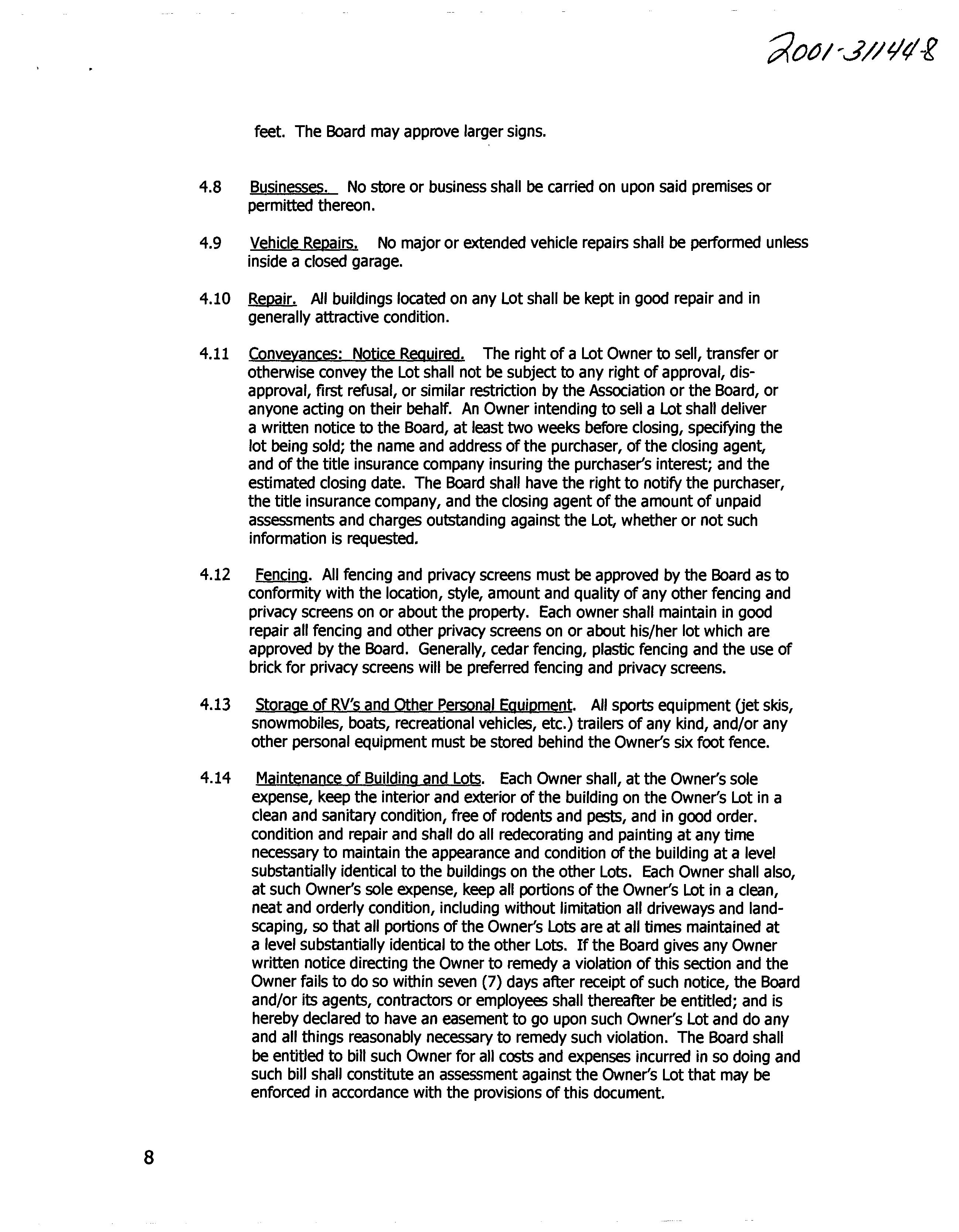 2001-31144-8

feet. The Board may approve larger signs.

4.8 Businesses. No store or business shall be carried on upon said premises or permitted thereon.

4.9 Vehicle Repairs. No major or extended vehicle repairs shall be performed unless inside a closed garage.

4.10 Repair. All buildings located on any Lot shall be kept in good repair and in generally attractive condition.

4.11 Conveyances: Notice Required. The right of a Lot Owner to sell, transfer or otherwise convey the Lot shall not be subject to any right of approval, disapproval, first refusal, or similar restriction by the Association or the Board, or anyone acting on their behalf. An Owner intending to sell a Lot shall deliver a written notice to the Board, at least two weeks before closing, specifying the lot being sold; the name and address of the purchaser, of the closing agent, and of the title insurance company insuring the purchaser's interest; and the estimated closing date. The Board shall have the right to notify the purchaser, the title insurance company, and the closing agent of the amount of unpaid assessments and charges outstanding against the Lot, whether or not such information is requested.

4.12 Fencing. All fencing and privacy screens must be approved by the Board as to conformity with the location, style, amount and quality of any other fencing and privacy screens on or about the property. Each owner shall maintain in good repair all fencing and other privacy screens on or about his/her lot which are approved by the Board. Generally, cedar fencing, plastic fencing and the use of brick for privacy screens will be preferred fencing and privacy screens.

4.13 Storage of RV's and Other Personal Equipment. All sports equipment (jet skis, snowmobiles, boats, recreational vehicles, etc.) trailers of any kind, and/or any other personal equipment must be stored behind the Owner's six foot fence.

4.14 Maintenance of Building and Lots. Each Owner shall, at the Owner's sole expense, keep the interior and exterior of the building on the Owner's Lot in a clean and sanitary condition, free of rodents and pests, and in good order. condition and repair and shall do all redecorating and painting at any time necessary to maintain the appearance and condition of the building at a level substantially identical to the buildings on the other Lots. Each Owner shall also, at such Owner's sole expense, keep all portions of the Owner's Lot in a clean, neat and orderly condition, including without limitation all driveways and landscaping, so that all portions of the Owner's Lots are at all times maintained at a level substantially identical to the other Lots. If the Board gives any Owner written notice directing the Owner to remedy a violation of this section and the Owner fails to do so within seven (7) days after receipt of such notice, the Board and/or its agents, contractors or employees shall thereafter be entitled; and is hereby declared to have an easement to go upon such Owner's Lot and do any and all things reasonably necessary to remedy such violation. The Board shall be entitled to bill such Owner for all costs and expenses incurred in so doing and such bill shall constitute an assessment against the Owner's Lot that may be enforced in accordance with the provisions of this document.

8